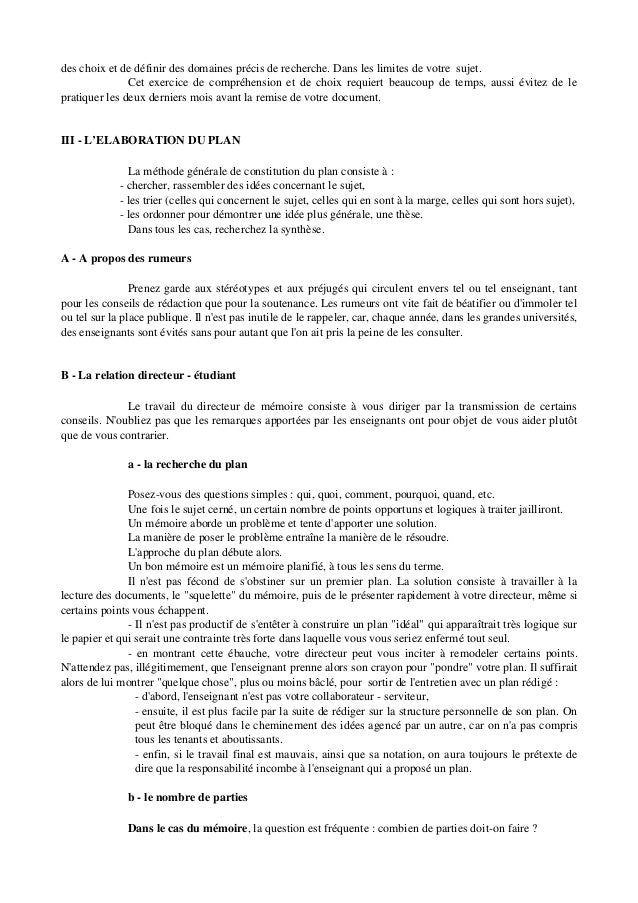 des choix et de définir des domaines précis de recherche. Dans les limites de votre sujet.

Cet exercice de compréhension et de choix requiert beaucoup de temps, aussi évitez de le pratiquer les deux derniers mois avant la remise de votre document.

III - L'ELABORATION DU PLAN

La méthode générale de constitution du plan consiste à :
- chercher, rassembler des idées concernant le sujet,
- les trier (celles qui concernent le sujet, celles qui en sont à la marge, celles qui sont hors sujet),
- les ordonner pour démontrer une idée plus générale, une thèse.
Dans tous les cas, recherchez la synthèse.

A - A propos des rumeurs

Prenez garde aux stéréotypes et aux préjugés qui circulent envers tel ou tel enseignant, tant pour les conseils de rédaction que pour la soutenance. Les rumeurs ont vite fait de béatifier ou d'immoler tel ou tel sur la place publique. Il n'est pas inutile de le rappeler, car, chaque année, dans les grandes universités, des enseignants sont évités sans pour autant que l'on ait pris la peine de les consulter.

B - La relation directeur - étudiant

Le travail du directeur de mémoire consiste à vous diriger par la transmission de certains conseils. N'oubliez pas que les remarques apportées par les enseignants ont pour objet de vous aider plutôt que de vous contrarier.

a - la recherche du plan

Posez-vous des questions simples : qui, quoi, comment, pourquoi, quand, etc.
Une fois le sujet cerné, un certain nombre de points opportuns et logiques à traiter jailliront.
Un mémoire aborde un problème et tente d'apporter une solution.
La manière de poser le problème entraîne la manière de le résoudre.
L'approche du plan débute alors.
Un bon mémoire est un mémoire planifié, à tous les sens du terme.

Il n'est pas fécond de s'obstiner sur un premier plan. La solution consiste à travailler à la lecture des documents, le "squelette" du mémoire, puis de le présenter rapidement à votre directeur, même si certains points vous échappent.

- Il n'est pas productif de s'entêter à construire un plan "idéal" qui apparaîtrait très logique sur le papier et qui serait une contrainte très forte dans laquelle vous vous seriez enfermé tout seul.

- en montrant cette ébauche, votre directeur peut vous inciter à remodeler certains points. N'attendez pas, illégitimement, que l'enseignant prenne alors son crayon pour "pondre" votre plan. Il suffirait alors de lui montrer "quelque chose", plus ou moins bâclé, pour sortir de l'entretien avec un plan rédigé :
- d'abord, l'enseignant n'est pas votre collaborateur - serviteur,
- ensuite, il est plus facile par la suite de rédiger sur la structure personnelle de son plan. On peut être bloqué dans le cheminement des idées agencé par un autre, car on n'a pas compris tous les tenants et aboutissants.
- enfin, si le travail final est mauvais, ainsi que sa notation, on aura toujours le prétexte de dire que la responsabilité incombe à l'enseignant qui a proposé un plan.

b - le nombre de parties

Dans le cas du mémoire, la question est fréquente : combien de parties doit-on faire ?